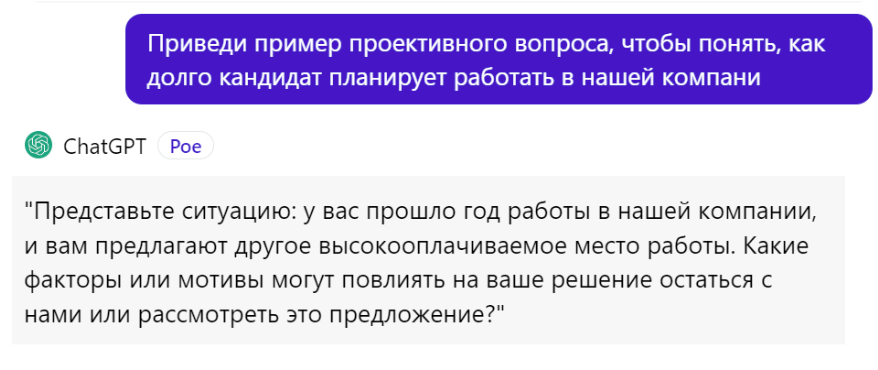 Приведи пример проективного вопроса, чтобы понять, как долго кандидат планирует работать в нашей компани

ChatGPT Poe

"Представьте ситуацию: у вас прошло год работы в нашей компании, и вам предлагают другое высокооплачиваемое место работы. Какие факторы или мотивы могут повлиять на ваше решение остаться с нами или рассмотреть это предложение?"